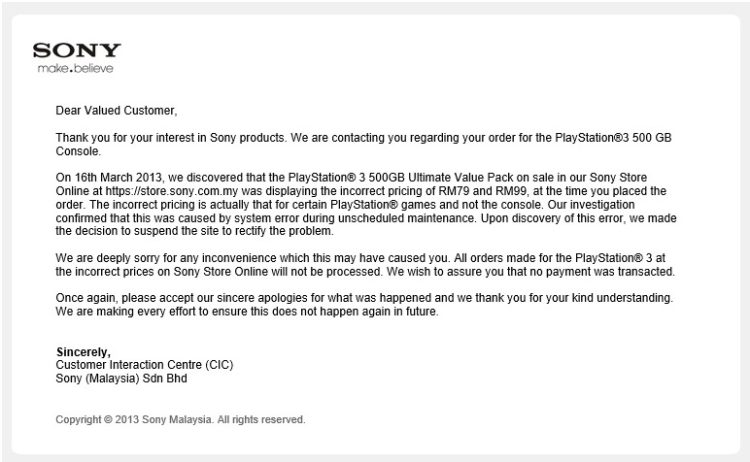 SONY
make.believe

Dear Valued Customer,

Thank you for your interest in Sony products. We are contacting you regarding your order for the PlayStation®3 500 GB Console.

On 16th March 2013, we discovered that the PlayStation® 3 500GB Ultimate Value Pack on sale in our Sony Store Online at https://store.sony.com.my was displaying the incorrect pricing of RM79 and RM99, at the time you placed the order. The incorrect pricing is actually that for certain PlayStation® games and not the console. Our investigation confirmed that this was caused by system error during unscheduled maintenance. Upon discovery of this error, we made the decision to suspend the site to rectify the problem.

We are deeply sorry for any inconvenience which this may have caused you. All orders made for the PlayStation® 3 at the incorrect prices on Sony Store Online will not be processed. We wish to assure you that no payment was transacted.

Once again, please accept our sincere apologies for what was happened and we thank you for your kind understanding. We are making every effort to ensure this does not happen again in future.

Sincerely,
Customer Interaction Centre (CIC)
Sony (Malaysia) Sdn Bhd

Copyright © 2013 Sony Malaysia. All rights reserved.